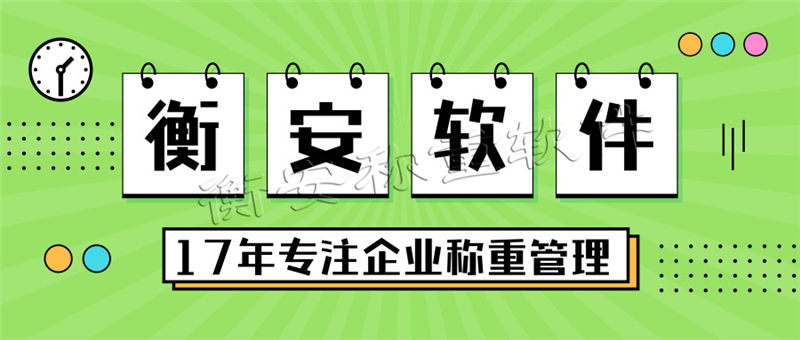 衡安软件

衡安称重软件

17年专注企业称重管理